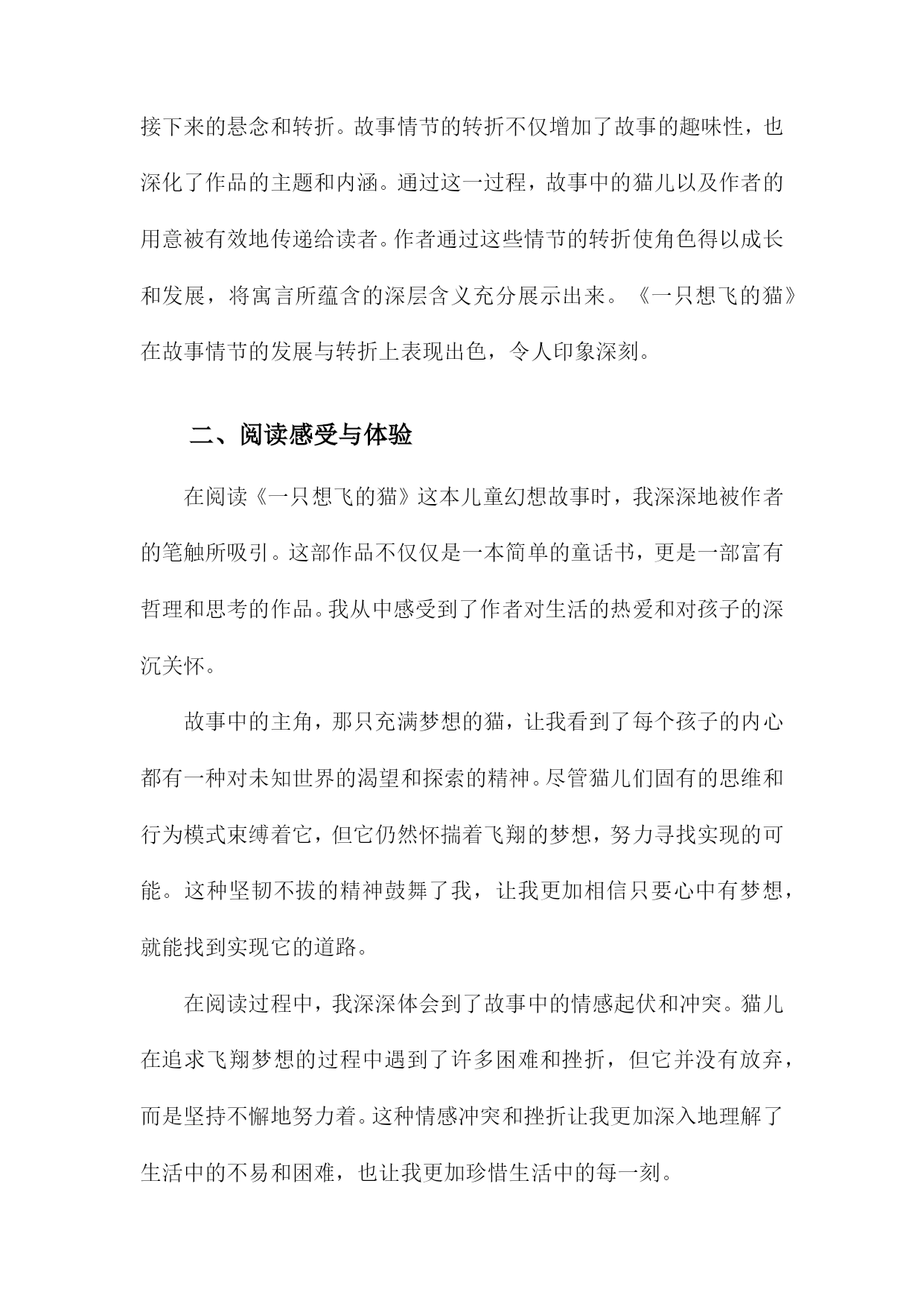 接下来的悬念和转折。故事情节的转折不仅增加了故事的趣味性，也深化了作品的主题和内涵。通过这一过程，故事中的猫儿以及作者的用意被有效地传递给读者。作者通过这些情节的转折使角色得以成长和发展，将寓言所蕴含的深层含义充分展示出来。《一只想飞的猫》在故事情节的发展与转折上表现出色，令人印象深刻。

二、阅读感受与体验

在阅读《一只想飞的猫》这本儿童幻想故事时，我深深地被作者的笔触所吸引。这部作品不仅仅是一本简单的童话书，更是一部富有哲理和思考的作品。我从中感受到了作者对生活的热爱和对孩子的深沉关怀。

故事中的主角，那只充满梦想的猫，让我看到了每个孩子的内心都有一种对未知世界的渴望和探索的精神。尽管猫儿们固有的思维和行为模式束缚着它，但它仍然怀揣着飞翔的梦想，努力寻找实现的可能。这种坚韧不拔的精神鼓舞了我，让我更加相信只要心中有梦想，就能找到实现它的道路。

在阅读过程中，我深深体会到了故事中的情感起伏和冲突。猫儿在追求飞翔梦想的过程中遇到了许多困难和挫折，但它并没有放弃，而是坚持不懈地努力着。这种情感冲突和挫折让我更加深入地理解了生活中的不易和困难，也让我更加珍惜生活中的每一刻。